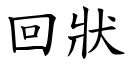 回狀